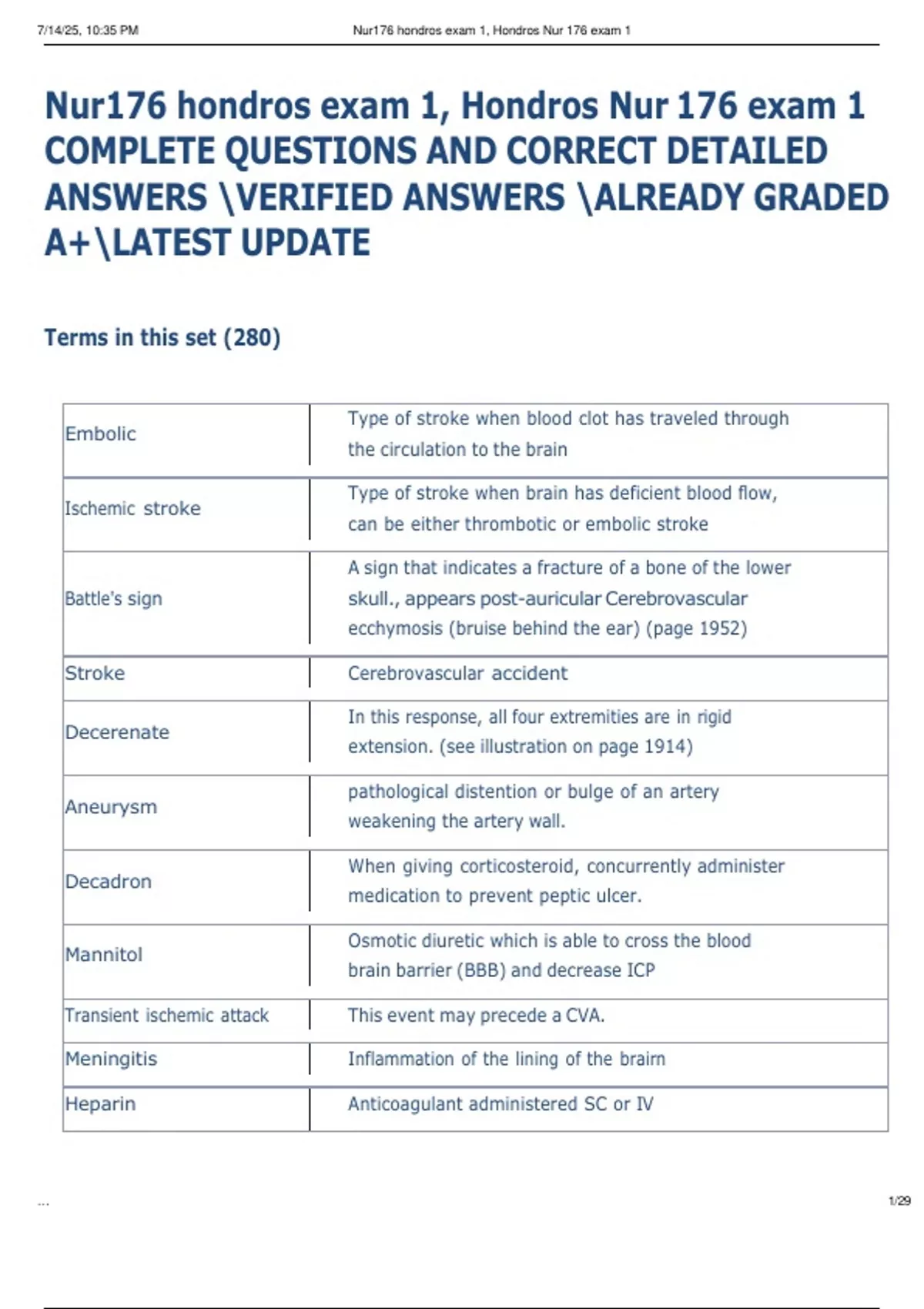 7/14/25, 10:35 PM Nur176 hondros exam 1, Hondros Nur 176 exam 1

Nur176 hondros exam 1, Hondros Nur 176 exam 1 COMPLETE QUESTIONS AND CORRECT DETAILED ANSWERS \VERIFIED ANSWERS \ALREADY GRADED A+\LATEST UPDATE

Terms in this set (280)

| | |
|---|---|
| Embolic | Type of stroke when blood clot has traveled through the circulation to the brain |
| Ischemic stroke | Type of stroke when brain has deficient blood flow, can be either thrombotic or embolic stroke |
| Battle's sign | A sign that indicates a fracture of a bone of the lower skull., appears post-auricular Cerebrovascular ecchymosis (bruise behind the ear) (page 1952) |
| Stroke | Cerebrovascular accident |
| Decerenate | In this response, all four extremities are in rigid extension. (see illustration on page 1914) |
| Aneurysm | pathological distention or bulge of an artery weakening the artery wall. |
| Decadron | When giving corticosteroid, concurrently administer medication to prevent peptic ulcer. |
| Mannitol | Osmotic diuretic which is able to cross the blood brain barrier (BBB) and decrease ICP |
| Transient ischemic attack | This event may precede a CVA. |
| Meningitis | Inflammation of the lining of the brairn |
| Heparin | Anticoagulant administered SC or IV |

...

1/29